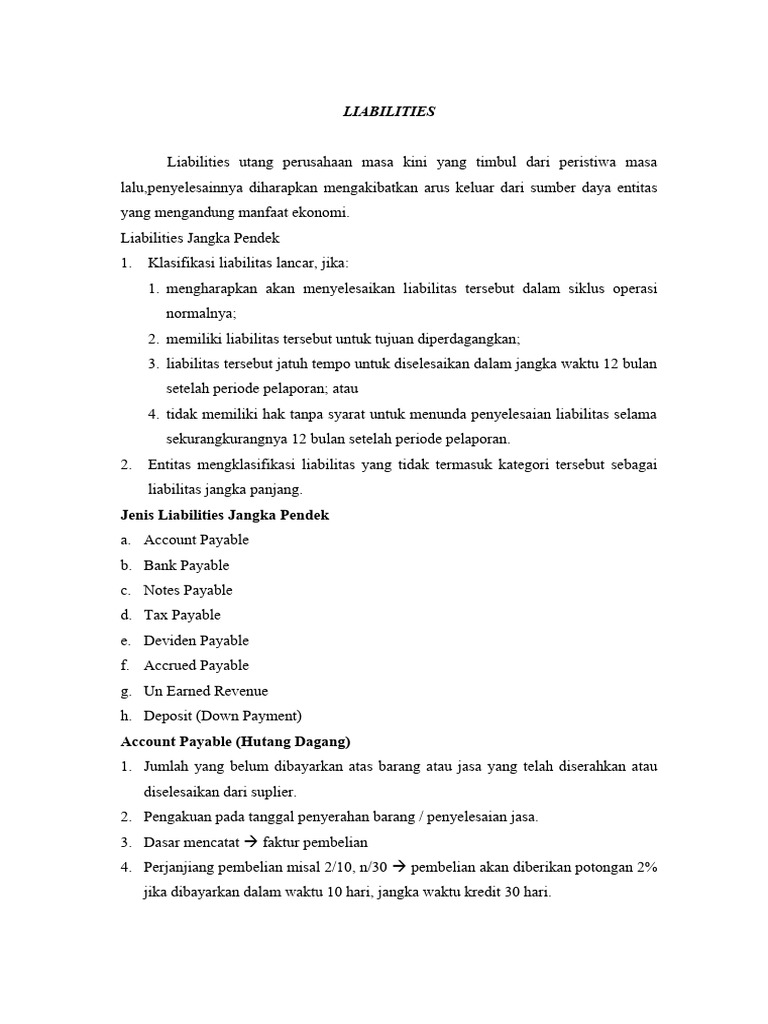 LIABILITIES

Liabilities utang perusahaan masa kini yang timbul dari peristiwa masa lalu,penyelesainnya diharapkan mengakibatkan arus keluar dari sumber daya entitas yang mengandung manfaat ekonomi.

Liabilities Jangka Pendek

1. Klasifikasi liabilitas lancar, jika:
   1. mengharapkan akan menyelesaikan liabilitas tersebut dalam siklus operasi normalnya;
   2. memiliki liabilitas tersebut untuk tujuan diperdagangkan;
   3. liabilitas tersebut jatuh tempo untuk diselesaikan dalam jangka waktu 12 bulan setelah periode pelaporan; atau
   4. tidak memiliki hak tanpa syarat untuk menunda penyelesaian liabilitas selama sekurangkurangnya 12 bulan setelah periode pelaporan.
2. Entitas mengklasifikasi liabilitas yang tidak termasuk kategori tersebut sebagai liabilitas jangka panjang.

Jenis Liabilities Jangka Pendek

a. Account Payable
b. Bank Payable
c. Notes Payable
d. Tax Payable
e. Deviden Payable
f. Accrued Payable
g. Un Earned Revenue
h. Deposit (Down Payment)

Account Payable (Hutang Dagang)

1. Jumlah yang belum dibayarkan atas barang atau jasa yang telah diserahkan atau diselesaikan dari suplier.
2. Pengakuan pada tanggal penyerahan barang / penyelesaian jasa.
3. Dasar mencatat → faktur pembelian
4. Perjanjiang pembelian misal 2/10, n/30 → pembelian akan diberikan potongan 2% jika dibayarkan dalam waktu 10 hari, jangka waktu kredit 30 hari.